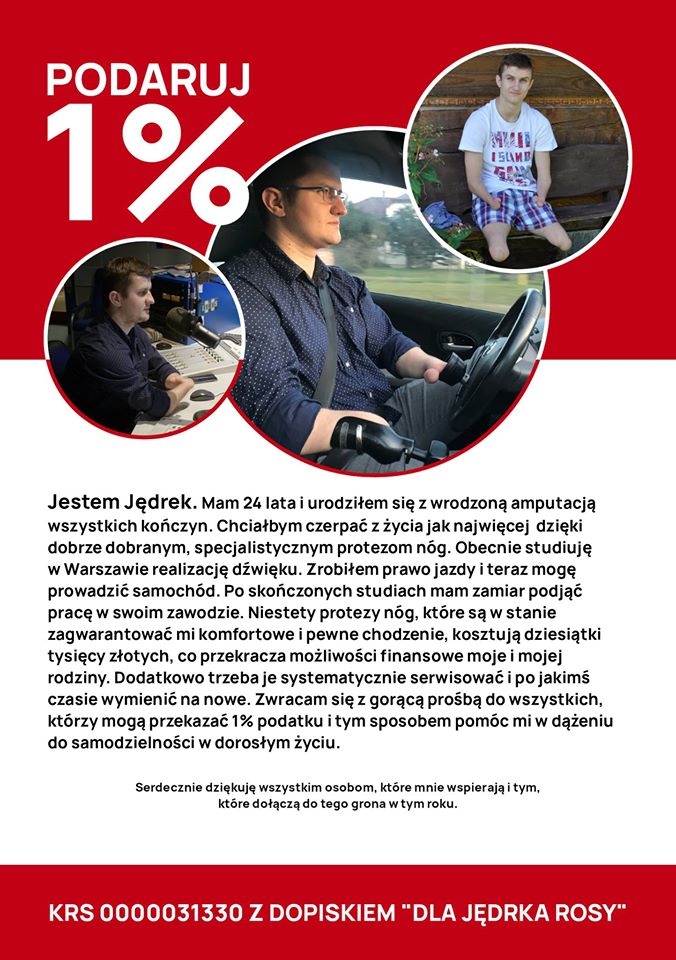 PODARUJ
1%

Jestem Jędrek. Mam 24 lata i urodziłem się z wrodzoną amputacją wszystkich kończyn. Chciałbym czerpać z życia jak najwięcej dzięki dobrze dobranym, specjalistycznym protezom nóg. Obecnie studiuję w Warszawie realizację dźwięku. Zrobiłem prawo jazdy i teraz mogę prowadzić samochód. Po skończonych studiach mam zamiar podjąć pracę w swoim zawodzie. Niestety protezy nóg, które są w stanie zagwarantować mi komfortowe i pewne chodzenie, kosztują dziesiątki tysięcy złotych, co przekracza możliwości finansowe moje i mojej rodziny. Dodatkowo trzeba je systematycznie serwisować i po jakimś czasie wymienić na nowe. Zwracam się z gorącą prośbą do wszystkich, którzy mogą przekazać 1% podatku i tym sposobem pomóc mi w dążeniu do samodzielności w dorosłym życiu.

Serdecznie dziękuję wszystkim osobom, które mnie wspierają i tym, które dołączą do tego grona w tym roku.

KRS 0000031330 Z DOPISKIEM "DLA JĘDRKA ROSY"